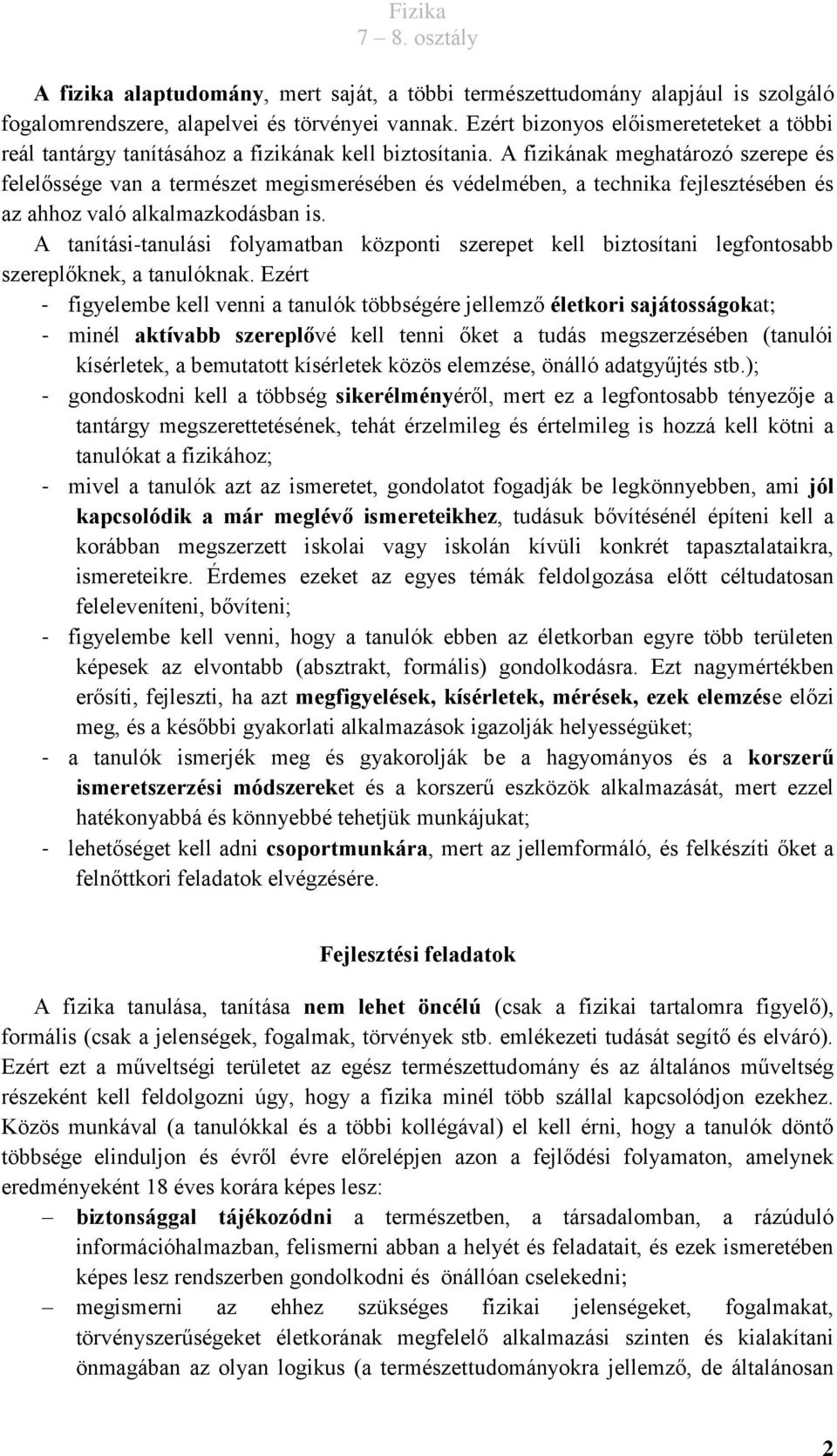 Fizika
7 – 8. osztály

A fizika alaptudomány, mert saját, a többi természettudomány alapjául is szolgáló fogalomrendszere, alapelvei és törvényei vannak. Ezért bizonyos előismereteteket a többi reál tantárgy tanításához a fizikának kell biztosítania. A fizikának meghatározó szerepe és felelőssége van a természet megismerésében és védelmében, a technika fejlesztésében és az ahhoz való alkalmazkodásban is.

A tanítási-tanulási folyamatban központi szerepet kell biztosítani legfontosabb szereplőknek, a tanulóknak. Ezért

- figyelembe kell venni a tanulók többségére jellemző életkori sajátosságokat;
- minél aktívabb szereplővé kell tenni őket a tudás megszerzésében (tanulói kísérletek, a bemutatott kísérletek közös elemzése, önálló adatgyűjtés stb.);
- gondoskodni kell a többség sikerélményéről, mert ez a legfontosabb tényezője a tantárgy megszerettetésének, tehát érzelmileg és értelmileg is hozzá kell kötni a tanulókat a fizikához;
- mivel a tanulók azt az ismeretet, gondolatot fogadják be legkönnyebben, ami jól kapcsolódik a már meglévő ismereteikhez, tudásuk bővítésénél építeni kell a korábban megszerzett iskolai vagy iskolán kívüli konkrét tapasztalataikra, ismereteikre. Érdemes ezeket az egyes témák feldolgozása előtt céltudatosan feleleveníteni, bővíteni;
- figyelembe kell venni, hogy a tanulók ebben az életkorban egyre több területen képesek az elvontabb (absztrakt, formális) gondolkodásra. Ezt nagymértékben erősíti, fejleszti, ha azt megfigyelések, kísérletek, mérések, ezek elemzése előzi meg, és a későbbi gyakorlati alkalmazások igazolják helyességüket;
- a tanulók ismerjék meg és gyakorolják be a hagyományos és a korszerű ismeretszerzési módszereket és a korszerű eszközök alkalmazását, mert ezzel hatékonyabbá és könnyebbé tehetjük munkájukat;
- lehetőséget kell adni csoportmunkára, mert az jellemformáló, és felkészíti őket a felnőttkori feladatok elvégzésére.

Fejlesztési feladatok

A fizika tanulása, tanítása nem lehet öncélú (csak a fizikai tartalomra figyelő), formális (csak a jelenségek, fogalmak, törvények stb. emlékezeti tudását segítő és elváró). Ezért ezt a műveltségi területet az egész természettudomány és az általános műveltség részeként kell feldolgozni úgy, hogy a fizika minél több szállal kapcsolódjon ezekhez. Közös munkával (a tanulókkal és a többi kollégával) el kell érni, hogy a tanulók döntő többsége elinduljon és évről évre előrelépjen azon a fejlődési folyamaton, amelynek eredményeként 18 éves korára képes lesz:

– biztonsággal tájékozódni a természetben, a társadalomban, a rázúduló információhalmazban, felismerni abban a helyét és feladatait, és ezek ismeretében képes lesz rendszerben gondolkodni és önállóan cselekedni;
– megismerni az ehhez szükséges fizikai jelenségeket, fogalmakat, törvényszerűségeket életkorának megfelelő alkalmazási szinten és kialakítani önmagában az olyan logikus (a természettudományokra jellemző, de általánosan

2